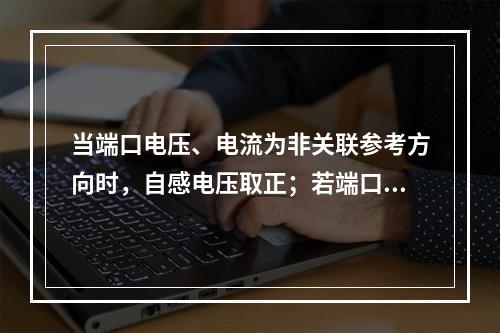 当端口电压、电流为非关联参考方向时，自感电压取正；若端口...